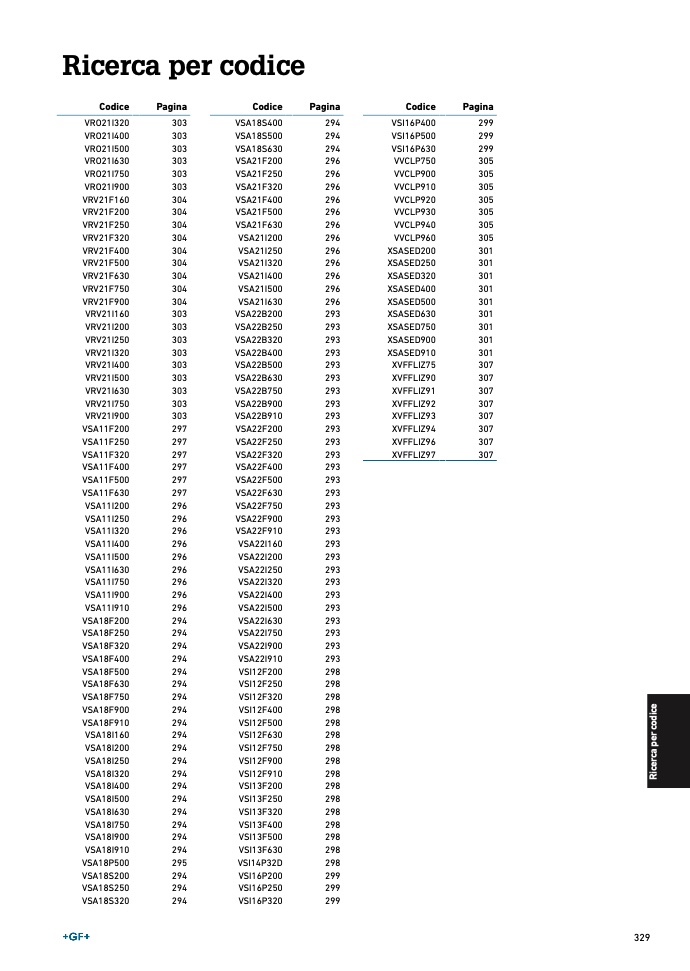 Ricerca per codice

| Codice | Pagina |
|---|---|
| VRO21I320 | 303 |
| VRO21I400 | 303 |
| VRO21I500 | 303 |
| VRO21I630 | 303 |
| VRO21I750 | 303 |
| VRO21I900 | 303 |
| VRV21F160 | 304 |
| VRV21F200 | 304 |
| VRV21F250 | 304 |
| VRV21F320 | 304 |
| VRV21F400 | 304 |
| VRV21F500 | 304 |
| VRV21F630 | 304 |
| VRV21F750 | 304 |
| VRV21F900 | 304 |
| VRV21I160 | 303 |
| VRV21I200 | 303 |
| VRV21I250 | 303 |
| VRV21I320 | 303 |
| VRV21I400 | 303 |
| VRV21I500 | 303 |
| VRV21I630 | 303 |
| VRV21I750 | 303 |
| VRV21I900 | 303 |
| VSA11F200 | 297 |
| VSA11F250 | 297 |
| VSA11F320 | 297 |
| VSA11F400 | 297 |
| VSA11F500 | 297 |
| VSA11F630 | 297 |
| VSA11I200 | 296 |
| VSA11I250 | 296 |
| VSA11I320 | 296 |
| VSA11I400 | 296 |
| VSA11I500 | 296 |
| VSA11I630 | 296 |
| VSA11I750 | 296 |
| VSA11I900 | 296 |
| VSA11I910 | 296 |
| VSA18F200 | 294 |
| VSA18F250 | 294 |
| VSA18F320 | 294 |
| VSA18F400 | 294 |
| VSA18F500 | 294 |
| VSA18F630 | 294 |
| VSA18F750 | 294 |
| VSA18F900 | 294 |
| VSA18F910 | 294 |
| VSA18I160 | 294 |
| VSA18I200 | 294 |
| VSA18I250 | 294 |
| VSA18I320 | 294 |
| VSA18I400 | 294 |
| VSA18I500 | 294 |
| VSA18I630 | 294 |
| VSA18I750 | 294 |
| VSA18I900 | 294 |
| VSA18I910 | 294 |
| VSA18P500 | 295 |
| VSA18S200 | 294 |
| VSA18S250 | 294 |
| VSA18S320 | 294 |

| Codice | Pagina |
|---|---|
| VSA18S400 | 294 |
| VSA18S500 | 294 |
| VSA18S630 | 294 |
| VSA21F200 | 296 |
| VSA21F250 | 296 |
| VSA21F320 | 296 |
| VSA21F400 | 296 |
| VSA21F500 | 296 |
| VSA21F630 | 296 |
| VSA21I200 | 296 |
| VSA21I250 | 296 |
| VSA21I320 | 296 |
| VSA21I400 | 296 |
| VSA21I500 | 296 |
| VSA21I630 | 296 |
| VSA22B200 | 293 |
| VSA22B250 | 293 |
| VSA22B320 | 293 |
| VSA22B400 | 293 |
| VSA22B500 | 293 |
| VSA22B630 | 293 |
| VSA22B750 | 293 |
| VSA22B900 | 293 |
| VSA22B910 | 293 |
| VSA22F200 | 293 |
| VSA22F250 | 293 |
| VSA22F320 | 293 |
| VSA22F400 | 293 |
| VSA22F500 | 293 |
| VSA22F630 | 293 |
| VSA22F750 | 293 |
| VSA22F900 | 293 |
| VSA22F910 | 293 |
| VSA22I160 | 293 |
| VSA22I200 | 293 |
| VSA22I250 | 293 |
| VSA22I320 | 293 |
| VSA22I400 | 293 |
| VSA22I500 | 293 |
| VSA22I630 | 293 |
| VSA22I750 | 293 |
| VSA22I900 | 293 |
| VSA22I910 | 293 |
| VSI12F200 | 298 |
| VSI12F250 | 298 |
| VSI12F320 | 298 |
| VSI12F400 | 298 |
| VSI12F500 | 298 |
| VSI12F630 | 298 |
| VSI12F750 | 298 |
| VSI12F900 | 298 |
| VSI12F910 | 298 |
| VSI13F200 | 298 |
| VSI13F250 | 298 |
| VSI13F320 | 298 |
| VSI13F400 | 298 |
| VSI13F500 | 298 |
| VSI13F630 | 298 |
| VSI14P32D | 298 |
| VSI16P200 | 299 |
| VSI16P250 | 299 |
| VSI16P320 | 299 |

| Codice | Pagina |
|---|---|
| VSI16P400 | 299 |
| VSI16P500 | 299 |
| VSI16P630 | 299 |
| VVCLP750 | 305 |
| VVCLP900 | 305 |
| VVCLP910 | 305 |
| VVCLP920 | 305 |
| VVCLP930 | 305 |
| VVCLP940 | 305 |
| VVCLP960 | 305 |
| XSASED200 | 301 |
| XSASED250 | 301 |
| XSASED320 | 301 |
| XSASED400 | 301 |
| XSASED500 | 301 |
| XSASED630 | 301 |
| XSASED750 | 301 |
| XSASED900 | 301 |
| XSASED910 | 301 |
| XVFFLIZ75 | 307 |
| XVFFLIZ90 | 307 |
| XVFFLIZ91 | 307 |
| XVFFLIZ92 | 307 |
| XVFFLIZ93 | 307 |
| XVFFLIZ94 | 307 |
| XVFFLIZ96 | 307 |
| XVFFLIZ97 | 307 |

Ricerca per codice

+GF+

329